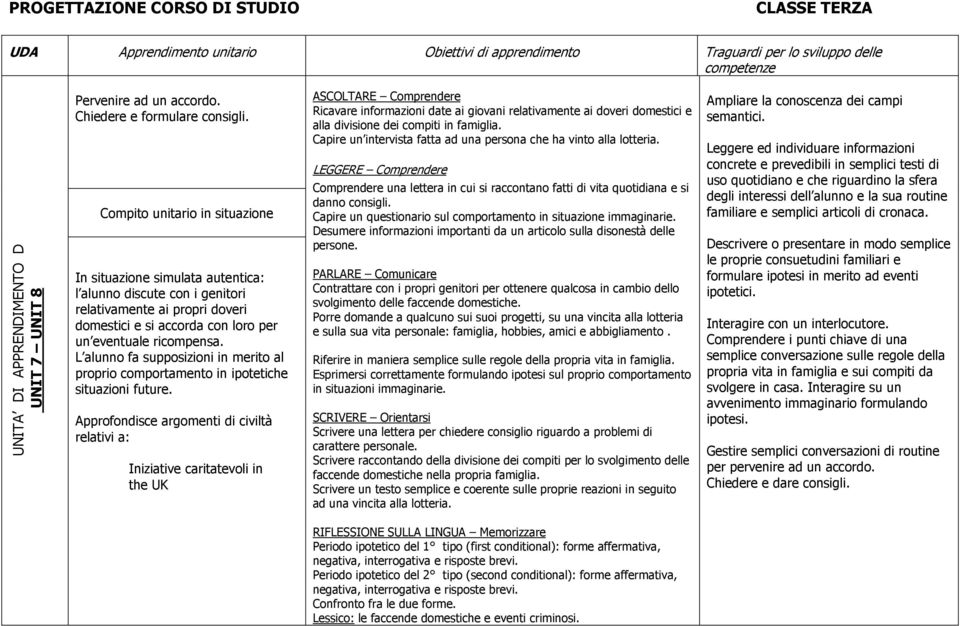 PROGETTAZIONE CORSO DI STUDIO CLASSE TERZA

| UDA | Apprendimento unitario | Obiettivi di apprendimento | Traguardi per lo sviluppo delle competenze |
|---|---|---|---|
| UNITA' DI APPRENDIMENTO D UNIT 7 – UNIT 8 | Pervenire ad un accordo. Chiedere e formulare consigli. Compito unitario in situazione In situazione simulata autentica: l'alunno discute con i genitori relativamente ai propri doveri domestici e si accorda con loro per un'eventuale ricompensa. L'alunno fa supposizioni in merito al proprio comportamento in ipotetiche situazioni future. Approfondisce argomenti di civiltà relativi a: Iniziative caritatevoli in the UK | ASCOLTARE – Comprendere Ricavare informazioni date ai giovani relativamente ai doveri domestici e alla divisione dei compiti in famiglia. Capire un'intervista fatta ad una persona che ha vinto alla lotteria. LEGGERE – Comprendere Comprendere una lettera in cui si raccontano fatti di vita quotidiana e si danno consigli. Capire un questionario sul comportamento in situazione immaginarie. Desumere informazioni importanti da un articolo sulla disonestà delle persone. PARLARE – Comunicare Contrattare con i propri genitori per ottenere qualcosa in cambio dello svolgimento delle faccende domestiche. Porre domande a qualcuno sui suoi progetti, su una vincita alla lotteria e sulla sua vita personale: famiglia, hobbies, amici e abbigliamento . Riferire in maniera semplice sulle regole della propria vita in famiglia. Esprimersi correttamente formulando ipotesi sul proprio comportamento in situazioni immaginarie. SCRIVERE – Orientarsi Scrivere una lettera per chiedere consiglio riguardo a problemi di carattere personale. Scrivere raccontando della divisione dei compiti per lo svolgimento delle faccende domestiche nella propria famiglia. Scrivere un testo semplice e coerente sulle proprie reazioni in seguito ad una vincita alla lotteria. RIFLESSIONE SULLA LINGUA – Memorizzare Periodo ipotetico del 1° tipo (first conditional): forme affermativa, negativa, interrogativa e risposte brevi. Periodo ipotetico del 2° tipo (second conditional): forme affermativa, negativa, interrogativa e risposte brevi. Confronto fra le due forme. Lessico: le faccende domestiche e eventi criminosi. | Ampliare la conoscenza dei campi semantici. Leggere ed individuare informazioni concrete e prevedibili in semplici testi di uso quotidiano e che riguardino la sfera degli interessi dell'alunno e la sua routine familiare e semplici articoli di cronaca. Descrivere o presentare in modo semplice le proprie consuetudini familiari e formulare ipotesi in merito ad eventi ipotetici. Interagire con un interlocutore. Comprendere i punti chiave di una semplice conversazione sulle regole della propria vita in famiglia e sui compiti da svolgere in casa. Interagire su un avvenimento immaginario formulando ipotesi. Gestire semplici conversazioni di routine per pervenire ad un accordo. Chiedere e dare consigli. |